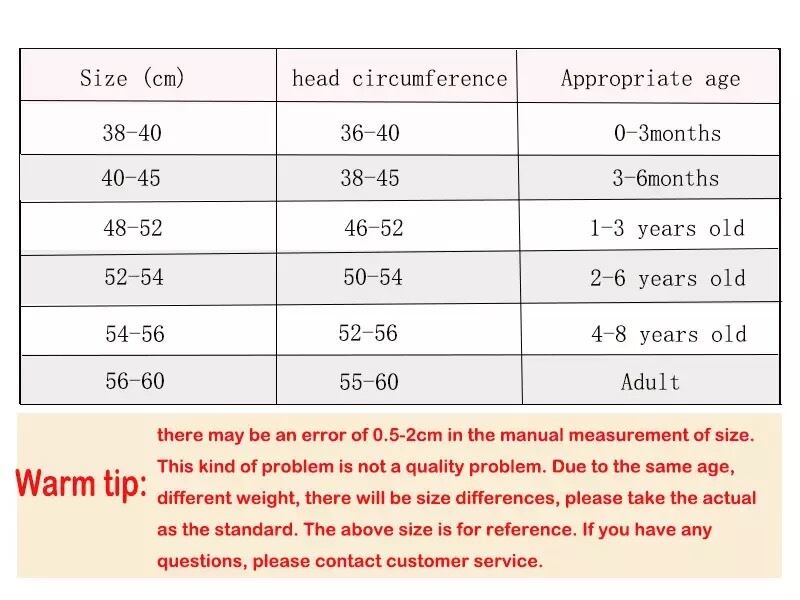 | Size (cm) | head circumference | Appropriate age |
|---|---|---|
| 38-40 | 36-40 | 0-3months |
| 40-45 | 38-45 | 3-6months |
| 48-52 | 46-52 | 1-3 years old |
| 52-54 | 50-54 | 2-6 years old |
| 54-56 | 52-56 | 4-8 years old |
| 56-60 | 55-60 | Adult |

Warm tip: there may be an error of 0.5-2cm in the manual measurement of size. This kind of problem is not a quality problem. Due to the same age, different weight, there will be size differences, please take the actual as the standard. The above size is for reference. If you have any questions, please contact customer service.